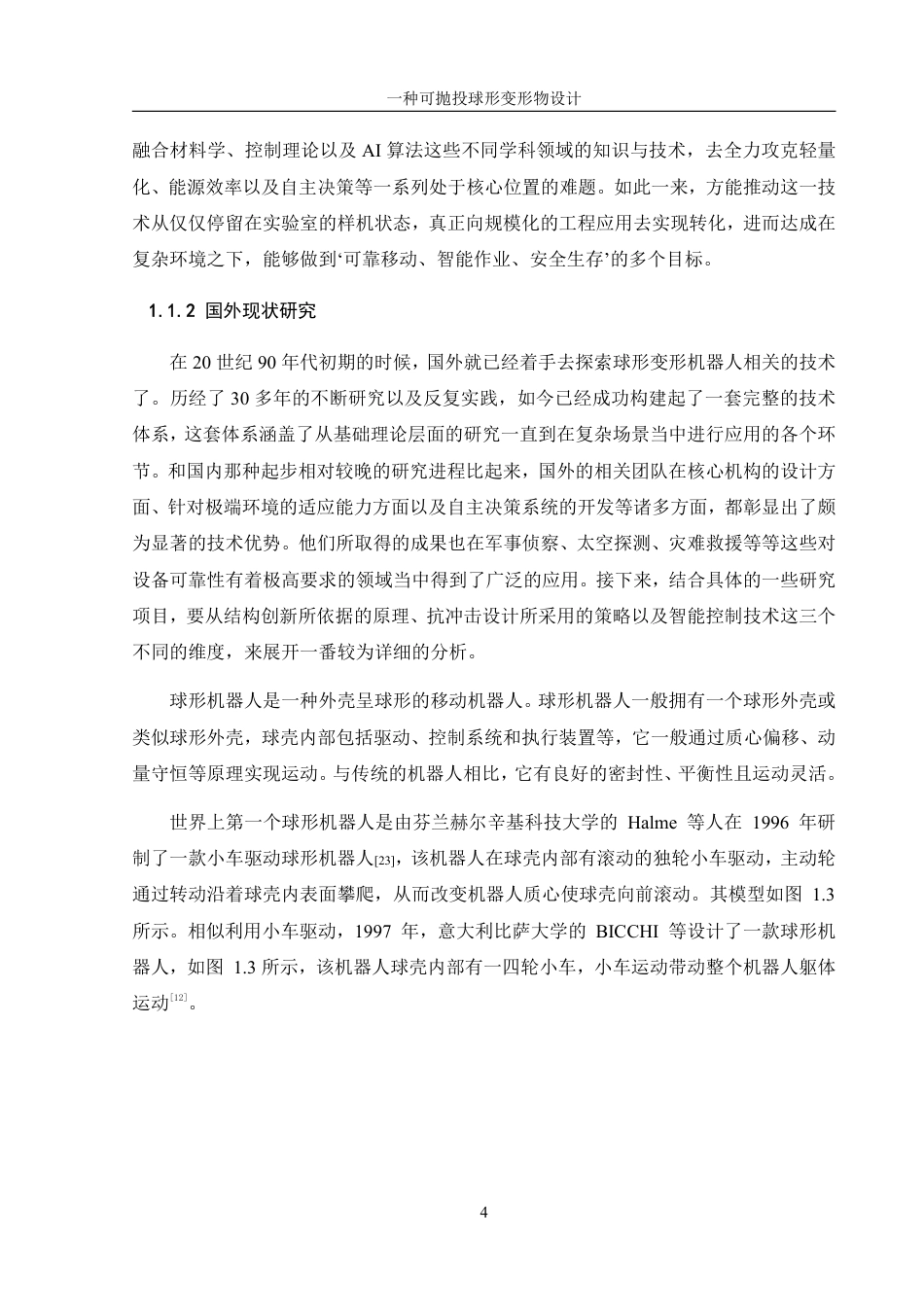 一种可抛投球形变形物设计

融合材料学、控制理论以及 AI 算法这些不同学科领域的知识与技术，去全力攻克轻量化、能源效率以及自主决策等一系列处于核心位置的难题。如此一来，方能推动这一技术从仅仅停留在实验室的样机状态，真正向规模化的工程应用去实现转化，进而达成在复杂环境之下，能够做到‘可靠移动、智能作业、安全生存’的多个目标。

1.1.2 国外现状研究

在 20 世纪 90 年代初期的时候，国外就已经着手去探索球形变形机器人相关的技术了。历经了 30 多年的不断研究以及反复实践，如今已经成功构建起了一套完整的技术体系，这套体系涵盖了从基础理论层面的研究一直到在复杂场景当中进行应用的各个环节。和国内那种起步相对较晚的研究进程比起来，国外的相关团队在核心机构的设计方面、针对极端环境的适应能力方面以及自主决策系统的开发等诸多方面，都彰显出了颇为显著的技术优势。他们所取得的成果也在军事侦察、太空探测、灾难救援等等这些对设备可靠性有着极高要求的领域当中得到了广泛的应用。接下来，结合具体的一些研究项目，要从结构创新所依据的原理、抗冲击设计所采用的策略以及智能控制技术这三个不同的维度，来展开一番较为详细的分析。

球形机器人是一种外壳呈球形的移动机器人。球形机器人一般拥有一个球形外壳或类似球形外壳，球壳内部包括驱动、控制系统和执行装置等，它一般通过质心偏移、动量守恒等原理实现运动。与传统的机器人相比，它有良好的密封性、平衡性且运动灵活。

世界上第一个球形机器人是由芬兰赫尔辛基科技大学的 Halme 等人在 1996 年研制了一款小车驱动球形机器人[23]，该机器人在球壳内部有滚动的独轮小车驱动，主动轮通过转动沿着球壳内表面攀爬，从而改变机器人质心使球壳向前滚动。其模型如图 1.3 所示。相似利用小车驱动，1997 年，意大利比萨大学的 BICCHI 等设计了一款球形机器人，如图 1.3 所示，该机器人球壳内部有一四轮小车，小车运动带动整个机器人躯体运动[12]。

4